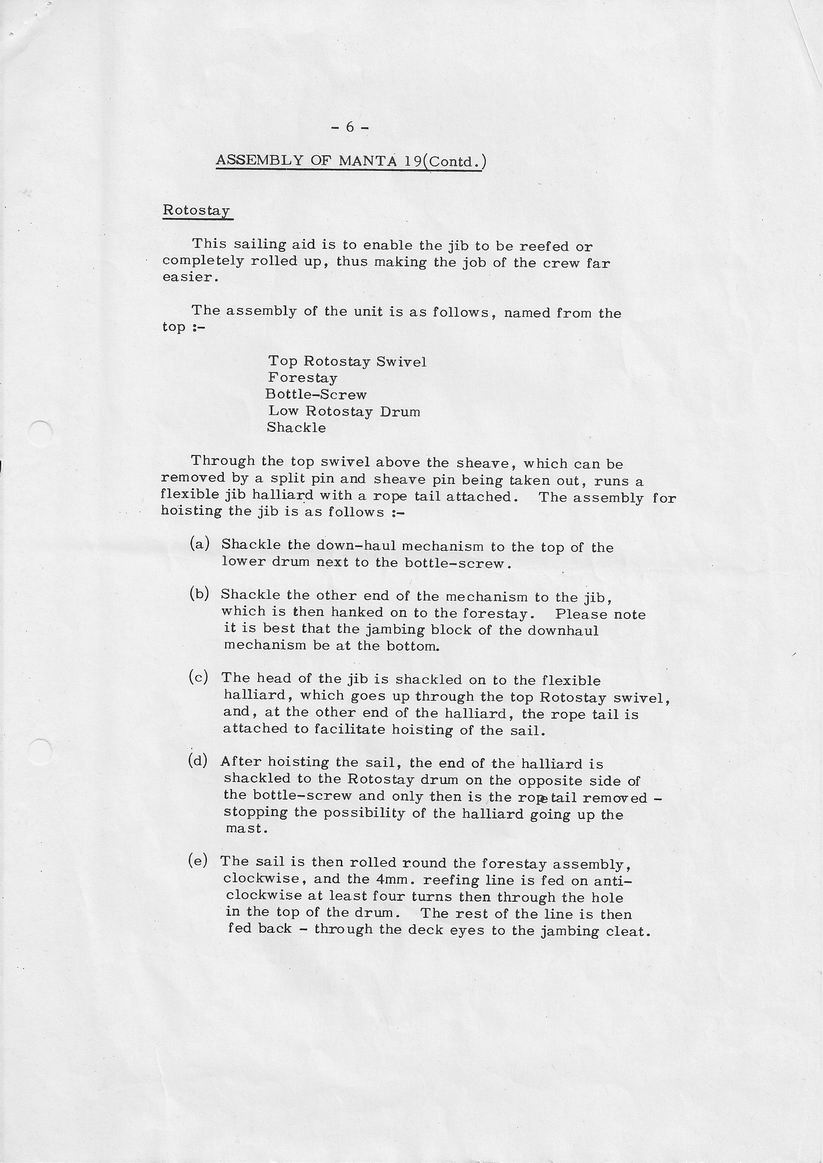 - 6 -

ASSEMBLY OF MANTA 19(Contd.)

Rotostay

This sailing aid is to enable the jib to be reefed or completely rolled up, thus making the job of the crew far easier.

The assembly of the unit is as follows, named from the top :-

Top Rotostay Swivel
Forestay
Bottle-Screw
Low Rotostay Drum
Shackle

Through the top swivel above the sheave, which can be removed by a split pin and sheave pin being taken out, runs a flexible jib halliard with a rope tail attached. The assembly for hoisting the jib is as follows :-

(a) Shackle the down-haul mechanism to the top of the lower drum next to the bottle-screw.

(b) Shackle the other end of the mechanism to the jib, which is then hanked on to the forestay. Please note it is best that the jambing block of the downhaul mechanism be at the bottom.

(c) The head of the jib is shackled on to the flexible halliard, which goes up through the top Rotostay swivel, and, at the other end of the halliard, the rope tail is attached to facilitate hoisting of the sail.

(d) After hoisting the sail, the end of the halliard is shackled to the Rotostay drum on the opposite side of the bottle-screw and only then is the rope tail removed - stopping the possibility of the halliard going up the mast.

(e) The sail is then rolled round the forestay assembly, clockwise, and the 4mm. reefing line is fed on anti-clockwise at least four turns then through the hole in the top of the drum. The rest of the line is then fed back - through the deck eyes to the jambing cleat.